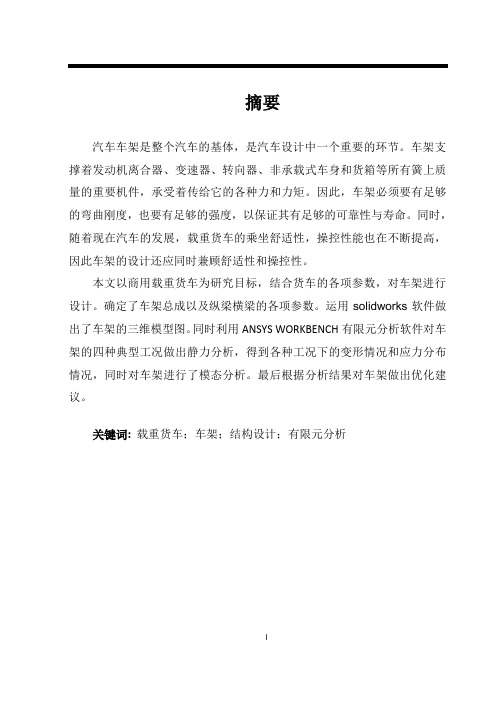 摘要

汽车车架是整个汽车的基体，是汽车设计中一个重要的环节。车架支撑着发动机离合器、变速器、转向器、非承载式车身和货箱等所有簧上质量的重要机件，承受着传给它的各种力和力矩。因此，车架必须要有足够的弯曲刚度，也要有足够的强度，以保证其有足够的可靠性与寿命。同时，随着现在汽车的发展，载重货车的乘坐舒适性，操控性能也在不断提高，因此车架的设计还应同时兼顾舒适性和操控性。

本文以商用载重货车为研究目标，结合货车的各项参数，对车架进行设计。确定了车架总成以及纵梁横梁的各项参数。运用 solidworks 软件做出了车架的三维模型图。同时利用 ANSYS WORKBENCH 有限元分析软件对车架的四种典型工况做出静力分析，得到各种工况下的变形情况和应力分布情况，同时对车架进行了模态分析。最后根据分析结果对车架做出优化建议。

关键词：载重货车；车架；结构设计；有限元分析

I